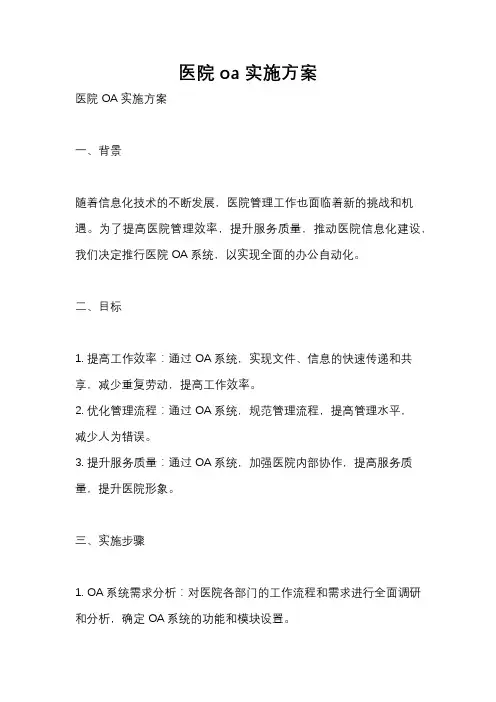 医院 oa 实施方案

医院 OA 实施方案

一、背景

随着信息化技术的不断发展，医院管理工作也面临着新的挑战和机遇。为了提高医院管理效率，提升服务质量，推动医院信息化建设，我们决定推行医院 OA 系统，以实现全面的办公自动化。

二、目标

1. 提高工作效率：通过 OA 系统，实现文件、信息的快速传递和共享，减少重复劳动，提高工作效率。
2. 优化管理流程：通过 OA 系统，规范管理流程，提高管理水平，减少人为错误。
3. 提升服务质量：通过 OA 系统，加强医院内部协作，提高服务质量，提升医院形象。

三、实施步骤

1. OA 系统需求分析：对医院各部门的工作流程和需求进行全面调研和分析，确定 OA 系统的功能和模块设置。